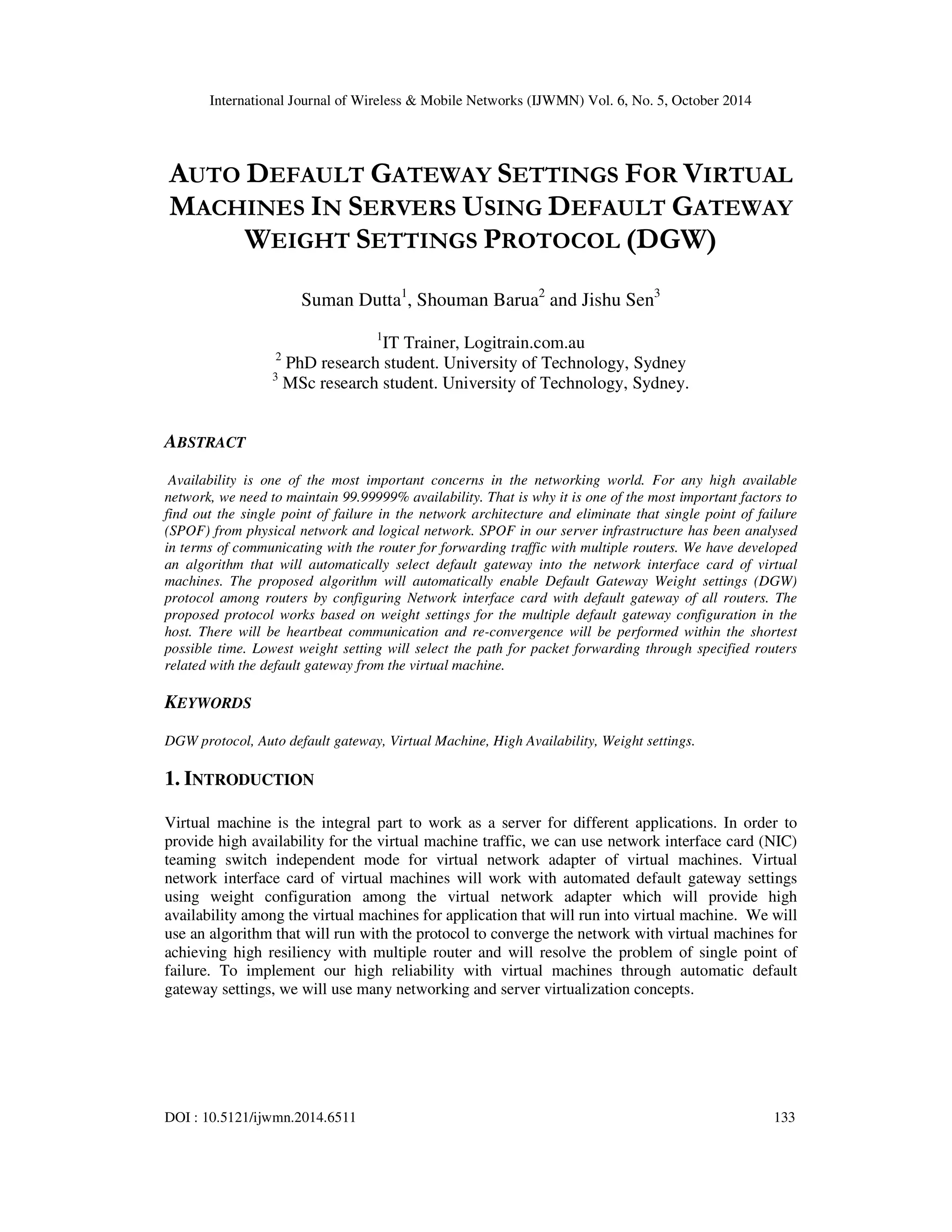 International Journal of Wireless & Mobile Networks (IJWMN) Vol. 6, No. 5, October 2014

AUTO DEFAULT GATEWAY SETTINGS FOR VIRTUAL MACHINES IN SERVERS USING DEFAULT GATEWAY WEIGHT SETTINGS PROTOCOL (DGW)

Suman Dutta$^1$, Shouman Barua$^2$ and Jishu Sen$^3$

$^1$IT Trainer, Logitrain.com.au
$^2$ PhD research student. University of Technology, Sydney
$^3$ MSc research student. University of Technology, Sydney.

ABSTRACT

Availability is one of the most important concerns in the networking world. For any high available network, we need to maintain 99.99999% availability. That is why it is one of the most important factors to find out the single point of failure in the network architecture and eliminate that single point of failure (SPOF) from physical network and logical network. SPOF in our server infrastructure has been analysed in terms of communicating with the router for forwarding traffic with multiple routers. We have developed an algorithm that will automatically select default gateway into the network interface card of virtual machines. The proposed algorithm will automatically enable Default Gateway Weight settings (DGW) protocol among routers by configuring Network interface card with default gateway of all routers. The proposed protocol works based on weight settings for the multiple default gateway configuration in the host. There will be heartbeat communication and re-convergence will be performed within the shortest possible time. Lowest weight setting will select the path for packet forwarding through specified routers related with the default gateway from the virtual machine.

KEYWORDS

DGW protocol, Auto default gateway, Virtual Machine, High Availability, Weight settings.

1. INTRODUCTION

Virtual machine is the integral part to work as a server for different applications. In order to provide high availability for the virtual machine traffic, we can use network interface card (NIC) teaming switch independent mode for virtual network adapter of virtual machines. Virtual network interface card of virtual machines will work with automated default gateway settings using weight configuration among the virtual network adapter which will provide high availability among the virtual machines for application that will run into virtual machine. We will use an algorithm that will run with the protocol to converge the network with virtual machines for achieving high resiliency with multiple router and will resolve the problem of single point of failure. To implement our high reliability with virtual machines through automatic default gateway settings, we will use many networking and server virtualization concepts.

DOI : 10.5121/ijwmn.2014.6511 133